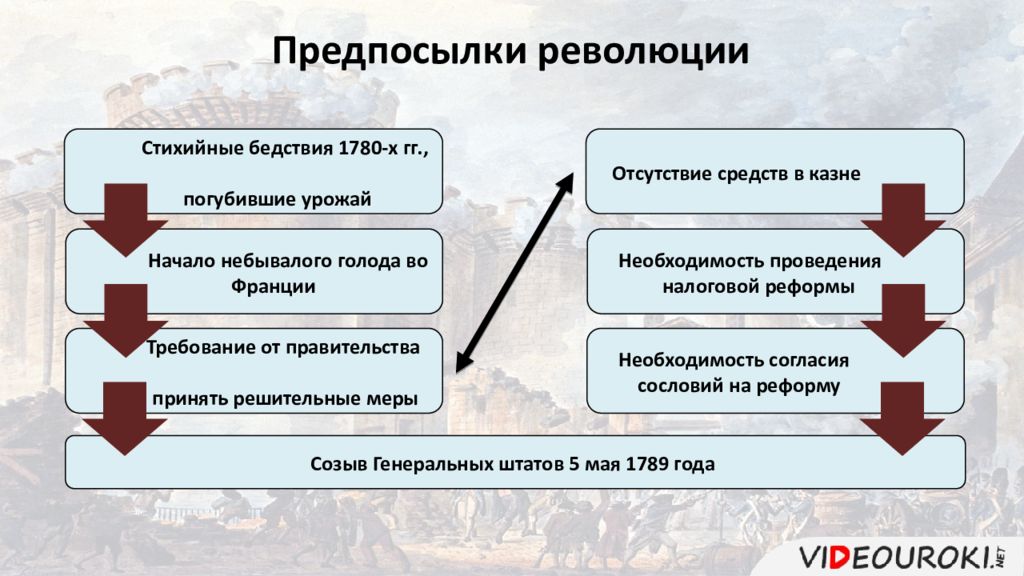 Предпосылки революции

Стихийные бедствия 1780-х гг.,

погубившие урожай

Начало небывалого голода во Франции

Требование от правительства

принять решительные меры

Отсутствие средств в казне

Необходимость проведения налоговой реформы

Необходимость согласия сословий на реформу

Созыв Генеральных штатов 5 мая 1789 года

VIDEOUROKI.NET